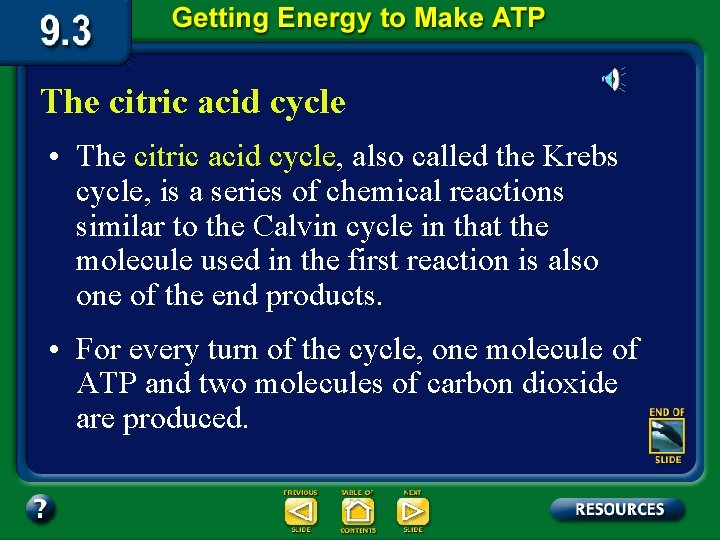 9.3

Getting Energy to Make ATP

The citric acid cycle

• The citric acid cycle, also called the Krebs cycle, is a series of chemical reactions similar to the Calvin cycle in that the molecule used in the first reaction is also one of the end products.

• For every turn of the cycle, one molecule of ATP and two molecules of carbon dioxide are produced.

END OF
SLIDE

?

PREVIOUS
SLIDE

TABLE OF
CONTENTS

NEXT
SLIDE

RESOURCES